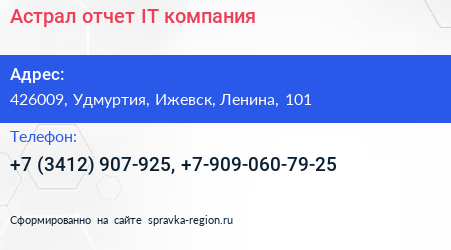 Астрал отчет IT компания

Адрес:

426009, Удмуртия, Ижевск, Ленина, 101

Телефон:

+7 (3412) 907-925, +7-909-060-79-25

Сформированно на сайте spravka-region.ru